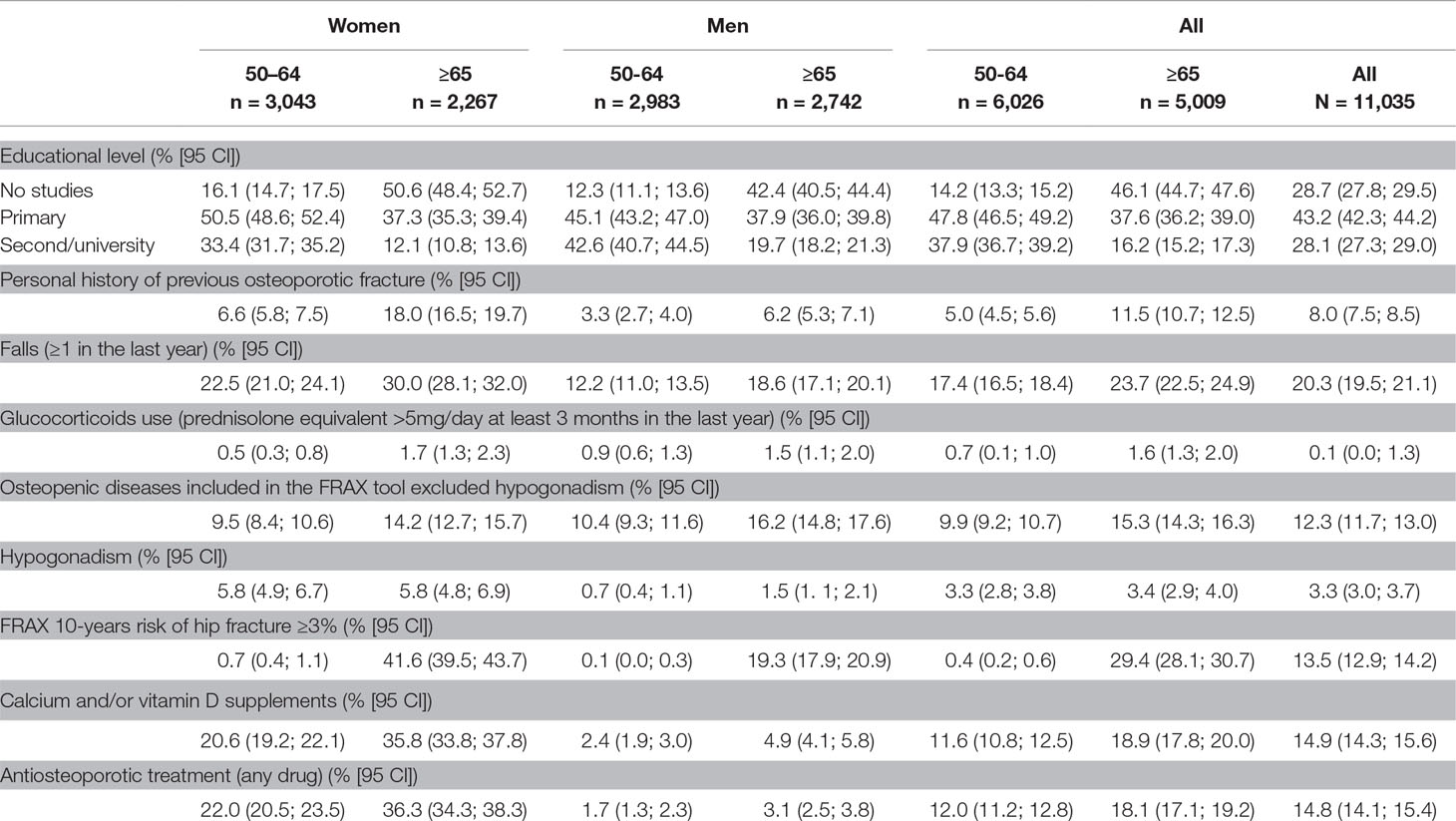 | | Women | | Men | | All | | |
|---|---|---|---|---|---|---|---|
| | 50–64 n = 3,043 | ≥65 n = 2,267 | 50-64 n = 2,983 | ≥65 n = 2,742 | 50-64 n = 6,026 | ≥65 n = 5,009 | All N = 11,035 |
| Educational level (% [95 CI]) | | | | | | | |
| No studies | 16.1 (14.7; 17.5) | 50.6 (48.4; 52.7) | 12.3 (11.1; 13.6) | 42.4 (40.5; 44.4) | 14.2 (13.3; 15.2) | 46.1 (44.7; 47.6) | 28.7 (27.8; 29.5) |
| Primary | 50.5 (48.6; 52.4) | 37.3 (35.3; 39.4) | 45.1 (43.2; 47.0) | 37.9 (36.0; 39.8) | 47.8 (46.5; 49.2) | 37.6 (36.2; 39.0) | 43.2 (42.3; 44.2) |
| Second/university | 33.4 (31.7; 35.2) | 12.1 (10.8; 13.6) | 42.6 (40.7; 44.5) | 19.7 (18.2; 21.3) | 37.9 (36.7; 39.2) | 16.2 (15.2; 17.3) | 28.1 (27.3; 29.0) |
| Personal history of previous osteoporotic fracture (% [95 CI]) | | | | | | | |
| | 6.6 (5.8; 7.5) | 18.0 (16.5; 19.7) | 3.3 (2.7; 4.0) | 6.2 (5.3; 7.1) | 5.0 (4.5; 5.6) | 11.5 (10.7; 12.5) | 8.0 (7.5; 8.5) |
| Falls (≥1 in the last year) (% [95 CI]) | | | | | | | |
| | 22.5 (21.0; 24.1) | 30.0 (28.1; 32.0) | 12.2 (11.0; 13.5) | 18.6 (17.1; 20.1) | 17.4 (16.5; 18.4) | 23.7 (22.5; 24.9) | 20.3 (19.5; 21.1) |
| Glucocorticoids use (prednisolone equivalent >5mg/day at least 3 months in the last year) (% [95 CI]) | | | | | | | |
| | 0.5 (0.3; 0.8) | 1.7 (1.3; 2.3) | 0.9 (0.6; 1.3) | 1.5 (1.1; 2.0) | 0.7 (0.1; 1.0) | 1.6 (1.3; 2.0) | 0.1 (0.0; 1.3) |
| Osteopenic diseases included in the FRAX tool excluded hypogonadism (% [95 CI]) | | | | | | | |
| | 9.5 (8.4; 10.6) | 14.2 (12.7; 15.7) | 10.4 (9.3; 11.6) | 16.2 (14.8; 17.6) | 9.9 (9.2; 10.7) | 15.3 (14.3; 16.3) | 12.3 (11.7; 13.0) |
| Hypogonadism (% [95 CI]) | | | | | | | |
| | 5.8 (4.9; 6.7) | 5.8 (4.8; 6.9) | 0.7 (0.4; 1.1) | 1.5 (1. 1; 2.1) | 3.3 (2.8; 3.8) | 3.4 (2.9; 4.0) | 3.3 (3.0; 3.7) |
| FRAX 10-years risk of hip fracture ≥3% (% [95 CI]) | | | | | | | |
| | 0.7 (0.4; 1.1) | 41.6 (39.5; 43.7) | 0.1 (0.0; 0.3) | 19.3 (17.9; 20.9) | 0.4 (0.2; 0.6) | 29.4 (28.1; 30.7) | 13.5 (12.9; 14.2) |
| Calcium and/or vitamin D supplements (% [95 CI]) | | | | | | | |
| | 20.6 (19.2; 22.1) | 35.8 (33.8; 37.8) | 2.4 (1.9; 3.0) | 4.9 (4.1; 5.8) | 11.6 (10.8; 12.5) | 18.9 (17.8; 20.0) | 14.9 (14.3; 15.6) |
| Antiosteoporotic treatment (any drug) (% [95 CI]) | | | | | | | |
| | 22.0 (20.5; 23.5) | 36.3 (34.3; 38.3) | 1.7 (1.3; 2.3) | 3.1 (2.5; 3.8) | 12.0 (11.2; 12.8) | 18.1 (17.1; 19.2) | 14.8 (14.1; 15.4) |